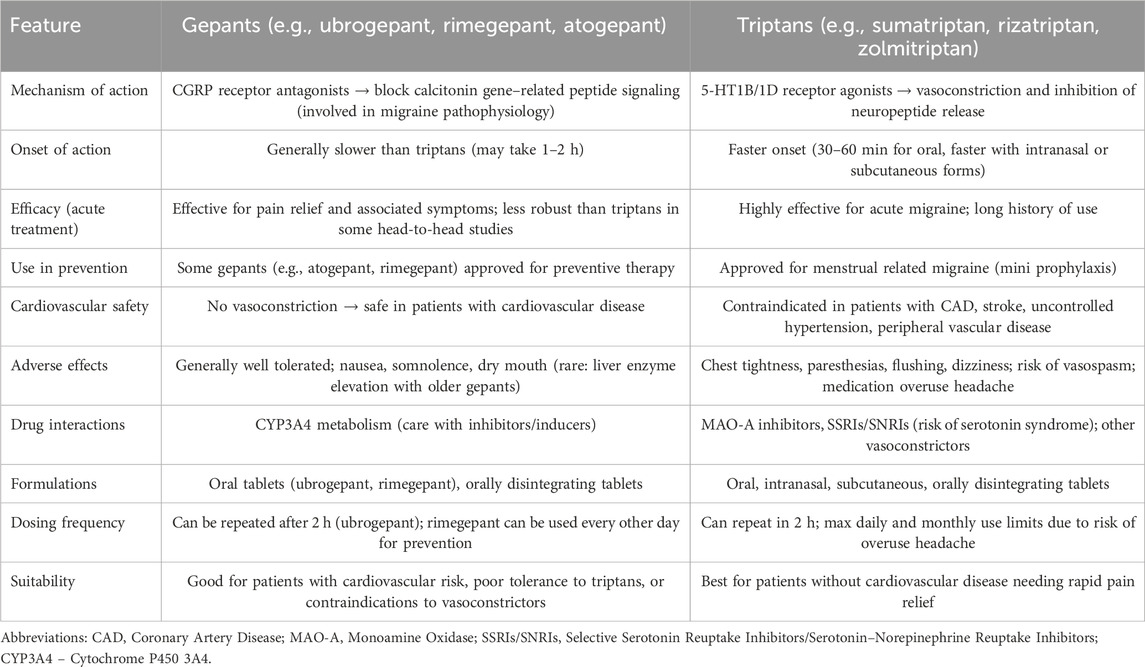 | Feature | Gepants (e.g., ubrogepant, rimegepant, atogepant) | Triptans (e.g., sumatriptan, rizatriptan, zolmitriptan) |
|---|---|---|
| Mechanism of action | CGRP receptor antagonists → block calcitonin gene–related peptide signaling (involved in migraine pathophysiology) | 5-HT1B/1D receptor agonists → vasoconstriction and inhibition of neuropeptide release |
| Onset of action | Generally slower than triptans (may take 1–2 h) | Faster onset (30–60 min for oral, faster with intranasal or subcutaneous forms) |
| Efficacy (acute treatment) | Effective for pain relief and associated symptoms; less robust than triptans in some head-to-head studies | Highly effective for acute migraine; long history of use |
| Use in prevention | Some gepants (e.g., atogepant, rimegepant) approved for preventive therapy | Approved for menstrual related migraine (mini prophylaxis) |
| Cardiovascular safety | No vasoconstriction → safe in patients with cardiovascular disease | Contraindicated in patients with CAD, stroke, uncontrolled hypertension, peripheral vascular disease |
| Adverse effects | Generally well tolerated; nausea, somnolence, dry mouth (rare: liver enzyme elevation with older gepants) | Chest tightness, paresthesias, flushing, dizziness; risk of vasospasm; medication overuse headache |
| Drug interactions | CYP3A4 metabolism (care with inhibitors/inducers) | MAO-A inhibitors, SSRIs/SNRIs (risk of serotonin syndrome); other vasoconstrictors |
| Formulations | Oral tablets (ubrogepant, rimegepant), orally disintegrating tablets | Oral, intranasal, subcutaneous, orally disintegrating tablets |
| Dosing frequency | Can be repeated after 2 h (ubrogepant); rimegepant can be used every other day for prevention | Can repeat in 2 h; max daily and monthly use limits due to risk of overuse headache |
| Suitability | Good for patients with cardiovascular risk, poor tolerance to triptans, or contraindications to vasoconstrictors | Best for patients without cardiovascular disease needing rapid pain relief |

Abbreviations: CAD, Coronary Artery Disease; MAO-A, Monoamine Oxidase; SSRIs/SNRIs, Selective Serotonin Reuptake Inhibitors/Serotonin–Norepinephrine Reuptake Inhibitors; CYP3A4 – Cytochrome P450 3A4.